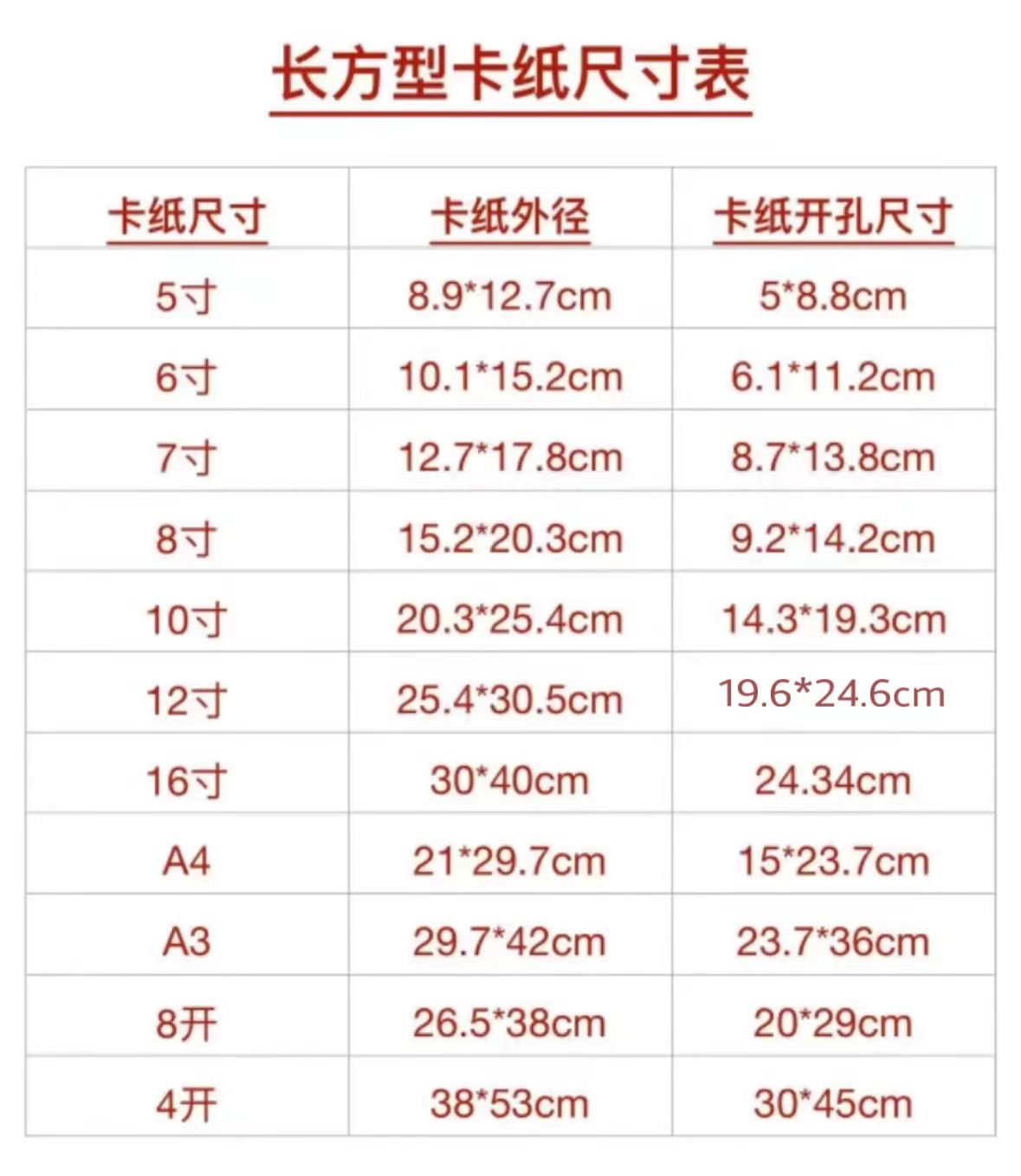 长方型卡纸尺寸表

| 卡纸尺寸 | 卡纸外径 | 卡纸开孔尺寸 |
|---|---|---|
| 5寸 | 8.9*12.7cm | 5*8.8cm |
| 6寸 | 10.1*15.2cm | 6.1*11.2cm |
| 7寸 | 12.7*17.8cm | 8.7*13.8cm |
| 8寸 | 15.2*20.3cm | 9.2*14.2cm |
| 10寸 | 20.3*25.4cm | 14.3*19.3cm |
| 12寸 | 25.4*30.5cm | 19.6*24.6cm |
| 16寸 | 30*40cm | 24.34cm |
| A4 | 21*29.7cm | 15*23.7cm |
| A3 | 29.7*42cm | 23.7*36cm |
| 8开 | 26.5*38cm | 20*29cm |
| 4开 | 38*53cm | 30*45cm |